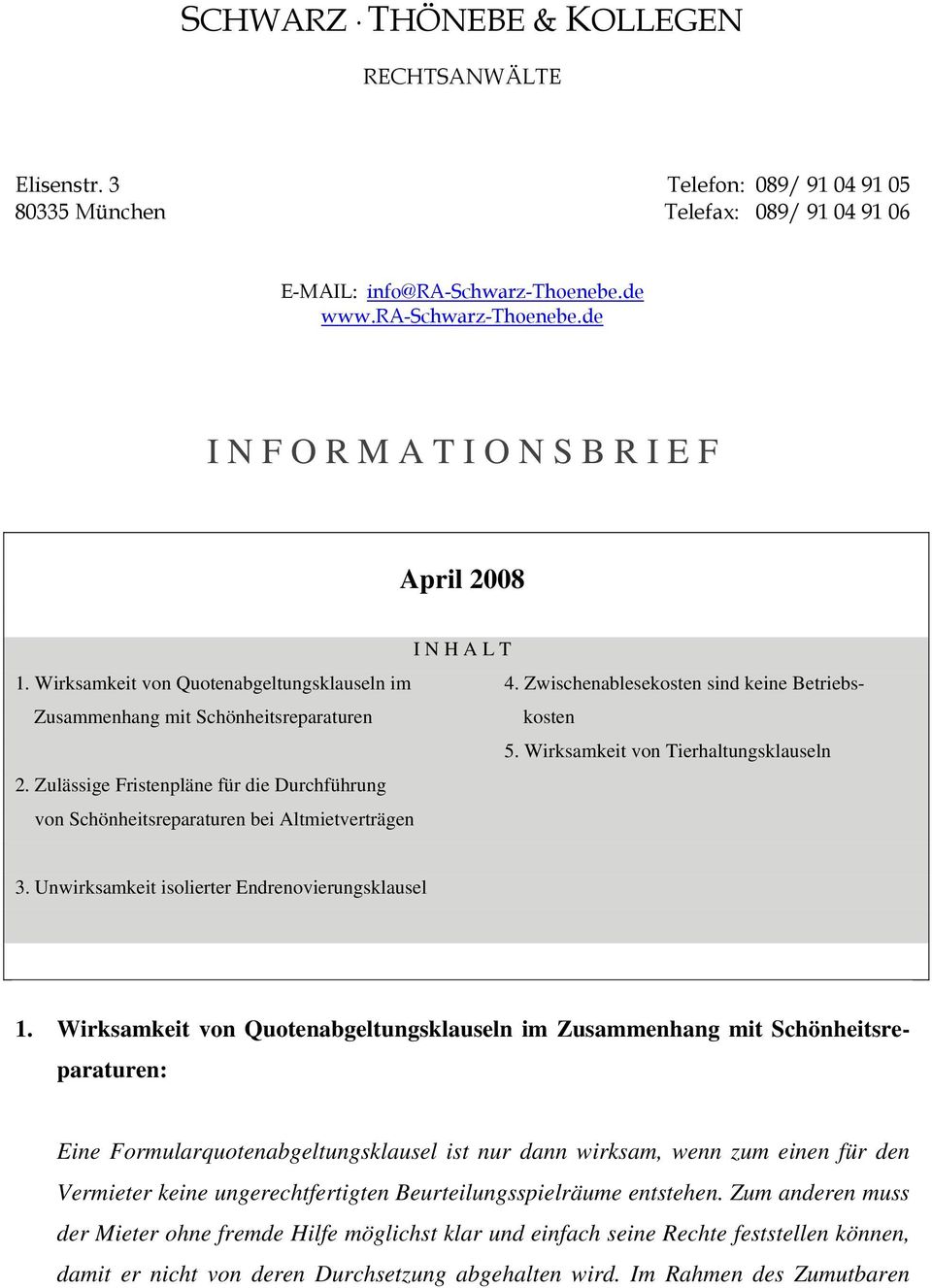 SCHWARZ · THÖNEBE & KOLLEGEN

RECHTSANWÄLTE

Elisenstr. 3
80335 München

Telefon: 089/ 91 04 91 05
Telefax: 089/ 91 04 91 06

E-MAIL: info@RA-Schwarz-Thoenebe.de
www.RA-Schwarz-Thoenebe.de

I N F O R M A T I O N S B R I E F

April 2008

I N H A L T

1. Wirksamkeit von Quotenabgeltungsklauseln im Zusammenhang mit Schönheitsreparaturen

2. Zulässige Fristenpläne für die Durchführung von Schönheitsreparaturen bei Altmietverträgen

3. Unwirksamkeit isolierter Endrenovierungsklausel

4. Zwischenablesekosten sind keine Betriebskosten

5. Wirksamkeit von Tierhaltungsklauseln

1. Wirksamkeit von Quotenabgeltungsklauseln im Zusammenhang mit Schönheitsreparaturen:

Eine Formularquotenabgeltungsklausel ist nur dann wirksam, wenn zum einen für den Vermieter keine ungerechtfertigten Beurteilungsspielräume entstehen. Zum anderen muss der Mieter ohne fremde Hilfe möglichst klar und einfach seine Rechte feststellen können, damit er nicht von deren Durchsetzung abgehalten wird. Im Rahmen des Zumutbaren